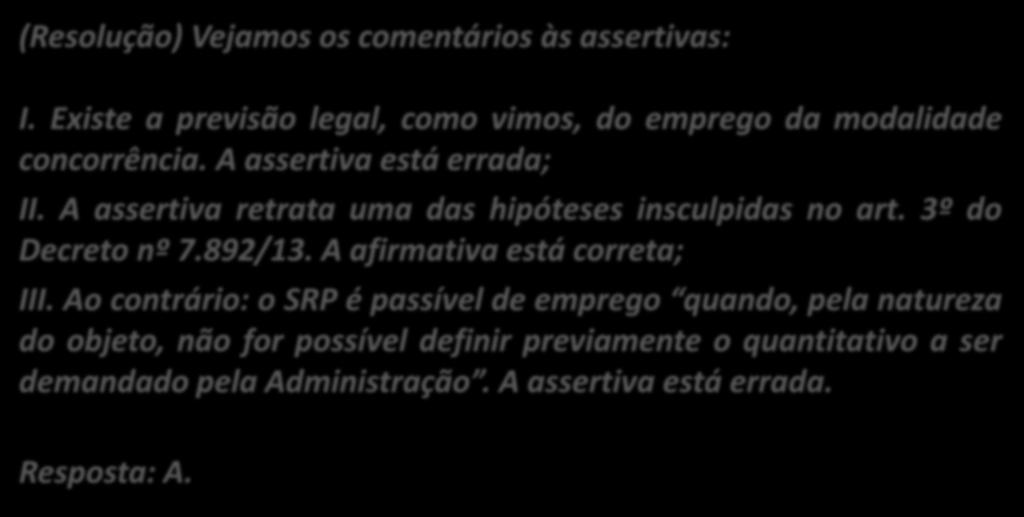 (Resolução) Vejamos os comentários às assertivas:

I. Existe a previsão legal, como vimos, do emprego da modalidade concorrência. A assertiva está errada;

II. A assertiva retrata uma das hipóteses insculpidas no art. 3º do Decreto nº 7.892/13. A afirmativa está correta;

III. Ao contrário: o SRP é passível de emprego “quando, pela natureza do objeto, não for possível definir previamente o quantitativo a ser demandado pela Administração”. A assertiva está errada.

Resposta: A.